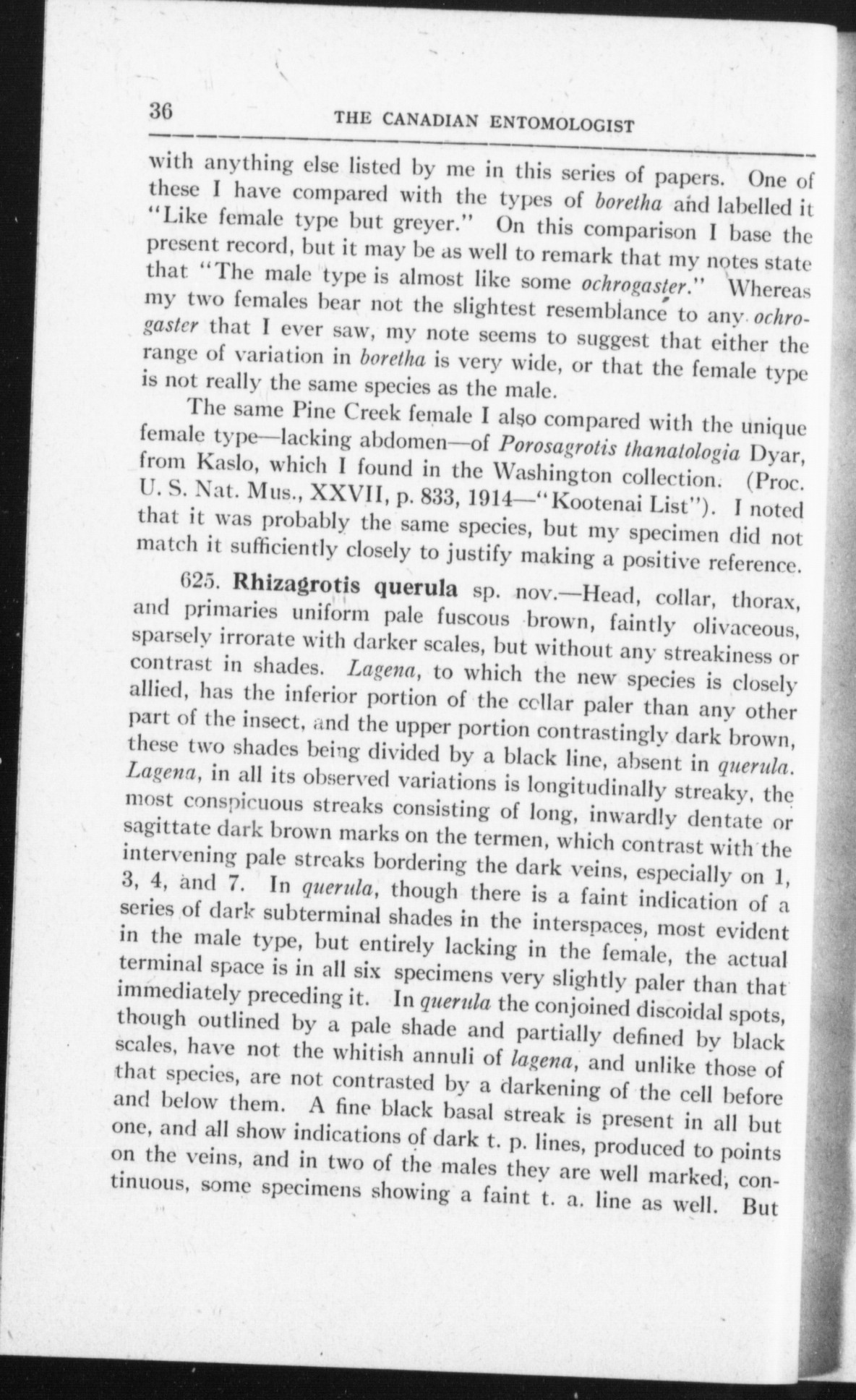 36 THE CANADIAN ENTOMOLOGIST

with anything else listed by me in this series of papers. One of these I have compared with the types of boretha and labelled it "Like female type but greyer." On this comparison I base the present record, but it may be as well to remark that my notes state that "The male type is almost like some ochrogaster." Whereas my two females bear not the slightest resemblance to any ochrogaster that I ever saw, my note seems to suggest that either the range of variation in boretha is very wide, or that the female type is not really the same species as the male.

The same Pine Creek female I also compared with the unique female type—lacking abdomen—of Porosagrotis thanatologia Dyar, from Kaslo, which I found in the Washington collection. (Proc. U. S. Nat. Mus., XXVII, p. 833, 1914—"Kootenai List"). I noted that it was probably the same species, but my specimen did not match it sufficiently closely to justify making a positive reference.

625. Rhizagrotis querula sp. nov.—Head, collar, thorax, and primaries uniform pale fuscous brown, faintly olivaceous, sparsely irrorate with darker scales, but without any streakiness or contrast in shades. Lagena, to which the new species is closely allied, has the inferior portion of the collar paler than any other part of the insect, and the upper portion contrastingly dark brown, these two shades being divided by a black line, absent in querula. Lagena, in all its observed variations is longitudinally streaky, the most conspicuous streaks consisting of long, inwardly dentate or sagittate dark brown marks on the termen, which contrast with the intervening pale streaks bordering the dark veins, especially on 1, 3, 4, and 7. In querula, though there is a faint indication of a series of dark subterminal shades in the interspaces, most evident in the male type, but entirely lacking in the female, the actual terminal space is in all six specimens very slightly paler than that immediately preceding it. In querula the conjoined discoidal spots, though outlined by a pale shade and partially defined by black scales, have not the whitish annuli of lagena, and unlike those of that species, are not contrasted by a darkening of the cell before and below them. A fine black basal streak is present in all but one, and all show indications of dark t. p. lines, produced to points on the veins, and in two of the males they are well marked, continuous, some specimens showing a faint t. a. line as well. But